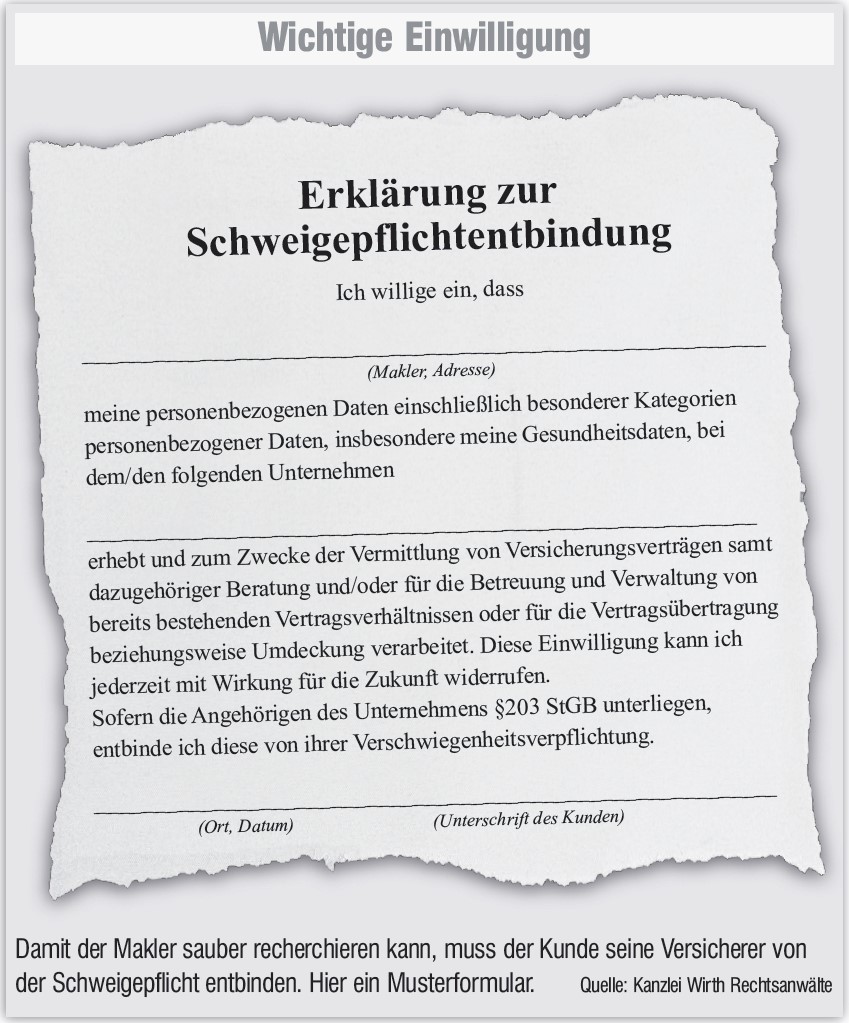 Wichtige Einwilligung

Erklärung zur Schweigepflichtentbindung

Ich willige ein, dass

(Makler, Adresse)

meine personenbezogenen Daten einschließlich besonderer Kategorien personenbezogener Daten, insbesondere meine Gesundheitsdaten, bei dem/den folgenden Unternehmen

erhebt und zum Zwecke der Vermittlung von Versicherungsverträgen samt dazugehöriger Beratung und/oder für die Betreuung und Verwaltung von bereits bestehenden Vertragsverhältnissen oder für die Vertragsübertragung beziehungsweise Umdeckung verarbeitet. Diese Einwilligung kann ich jederzeit mit Wirkung für die Zukunft widerrufen.
Sofern die Angehörigen des Unternehmens §203 StGB unterliegen, entbinde ich diese von ihrer Verschwiegenheitsverpflichtung.

(Ort, Datum) (Unterschrift des Kunden)

Damit der Makler sauber recherchieren kann, muss der Kunde seine Versicherer von der Schweigepflicht entbinden. Hier ein Musterformular.

Quelle: Kanzlei Wirth Rechtsanwälte